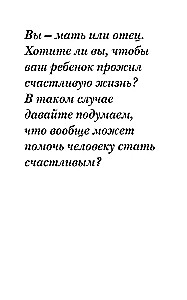 Вы – мать или отец. Хотите ли вы, чтобы ваш ребенок прожил счастливую жизнь? В таком случае давайте подумаем, что вообще может помочь человеку стать счастливым?